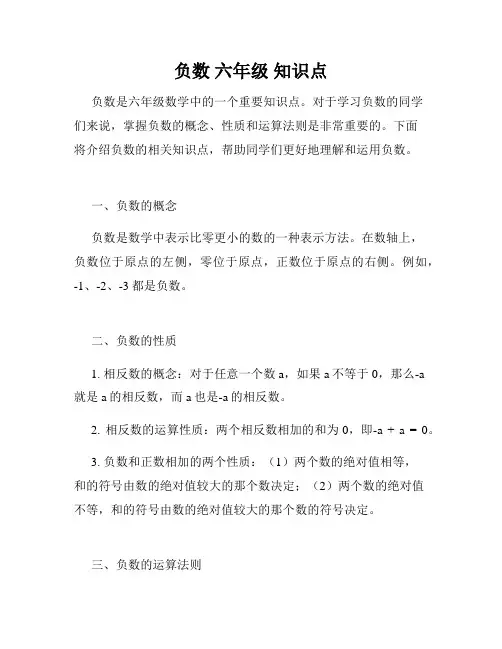 负数 六年级 知识点

负数是六年级数学中的一个重要知识点。对于学习负数的同学们来说，掌握负数的概念、性质和运算法则是非常重要的。下面将介绍负数的相关知识点，帮助同学们更好地理解和运用负数。

一、负数的概念

负数是数学中表示比零更小的数的一种表示方法。在数轴上，负数位于原点的左侧，零位于原点，正数位于原点的右侧。例如，-1、-2、-3 都是负数。

二、负数的性质

1. 相反数的概念：对于任意一个数 a，如果 a 不等于 0，那么-a 就是 a 的相反数，而 a 也是-a 的相反数。

2. 相反数的运算性质：两个相反数相加的和为 0，即$-a + a = 0$。

3. 负数和正数相加的两个性质：（1）两个数的绝对值相等，和的符号由数的绝对值较大的那个数决定；（2）两个数的绝对值不等，和的符号由数的绝对值较大的那个数的符号决定。

三、负数的运算法则